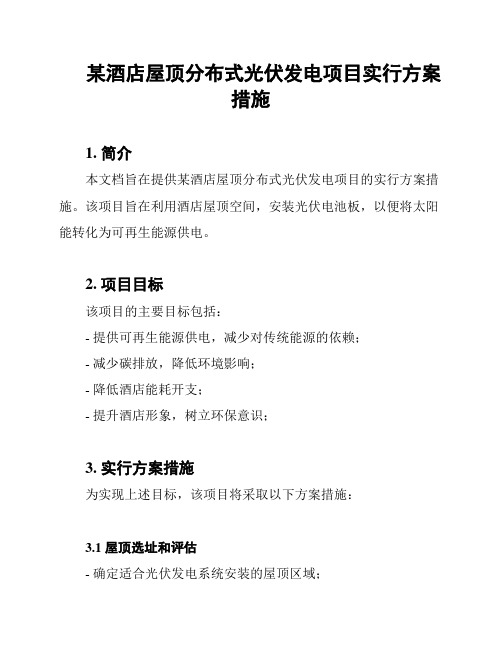 某酒店屋顶分布式光伏发电项目实行方案措施

1. 简介

本文档旨在提供某酒店屋顶分布式光伏发电项目的实行方案措施。该项目旨在利用酒店屋顶空间，安装光伏电池板，以便将太阳能转化为可再生能源供电。

2. 项目目标

该项目的主要目标包括：

- 提供可再生能源供电，减少对传统能源的依赖；

- 减少碳排放，降低环境影响；

- 降低酒店能耗开支；

- 提升酒店形象，树立环保意识；

3. 实行方案措施

为实现上述目标，该项目将采取以下方案措施：

3.1 屋顶选址和评估

- 确定适合光伏发电系统安装的屋顶区域；